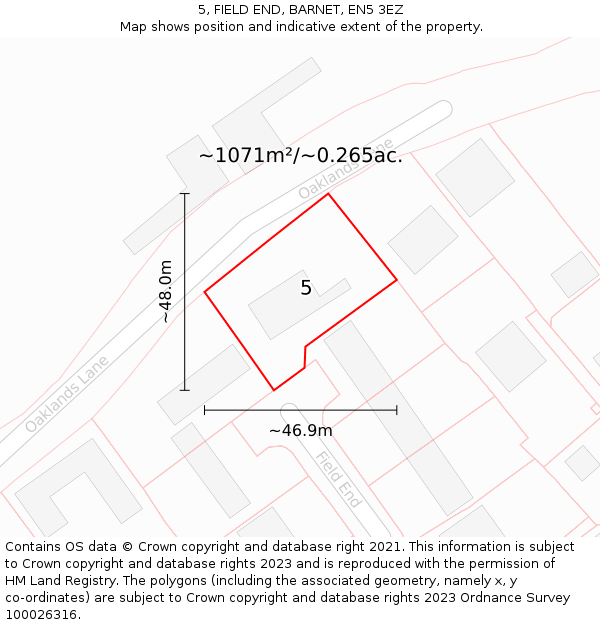 5, FIELD END, BARNET, EN5 3EZ
Map shows position and indicative extent of the property.

~1071m²/~0.265ac.

Oaklands Lane

~48.0m

5

Oaklands Lane

~46.9m

Field End

Contains OS data © Crown copyright and database right 2021. This information is subject to Crown copyright and database rights 2023 and is reproduced with the permission of HM Land Registry. The polygons (including the associated geometry, namely x, y co-ordinates) are subject to Crown copyright and database rights 2023 Ordnance Survey 100026316.